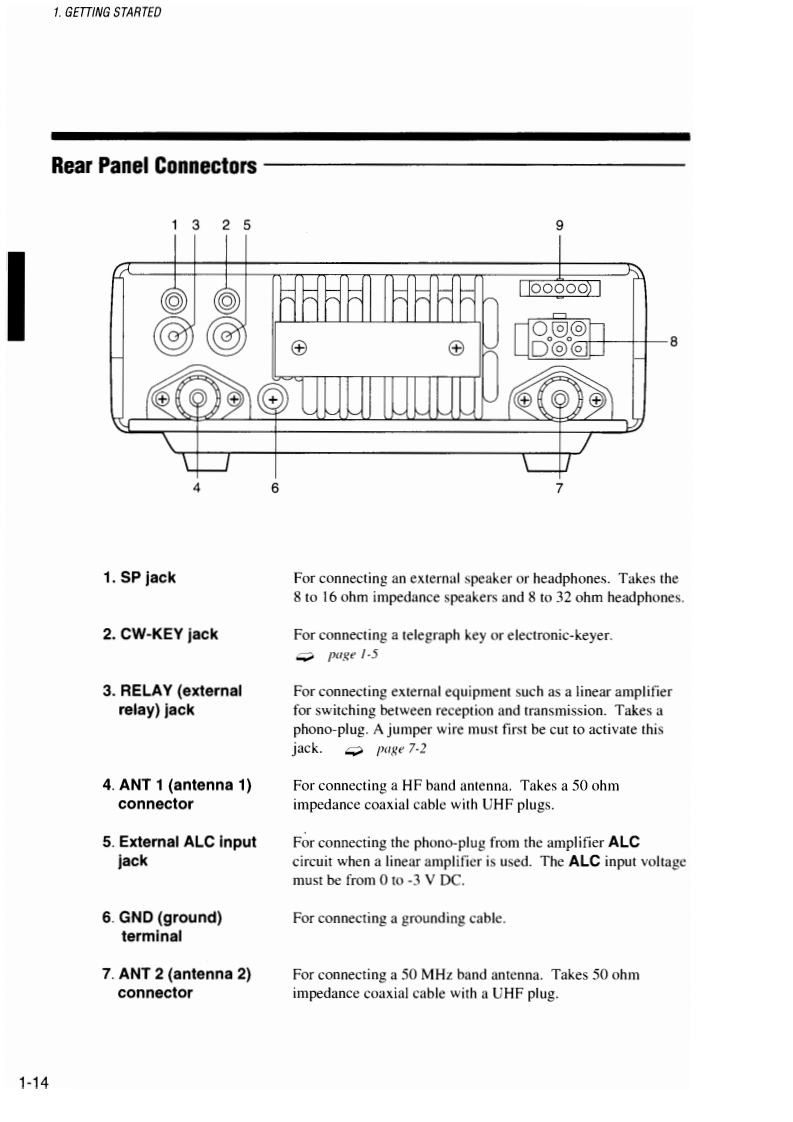 1. GETTING STARTED

Rear Panel Connectors

1 3 2 5 9 8 4 6 7

1. SP jack

For connecting an external speaker or headphones. Takes the 8 to 16 ohm impedance speakers and 8 to 32 ohm headphones.

2. CW-KEY jack

For connecting a telegraph key or electronic-keyer. page 1-5

3. RELAY (external relay) jack

For connecting external equipment such as a linear amplifier for switching between reception and transmission. Takes a phono-plug. A jumper wire must first be cut to activate this jack. page 7-2

4. ANT 1 (antenna 1) connector

For connecting a HF band antenna. Takes a 50 ohm impedance coaxial cable with UHF plugs.

5. External ALC input jack

For connecting the phono-plug from the amplifier ALC circuit when a linear amplifier is used. The ALC input voltage must be from 0 to -3 V DC.

6. GND (ground) terminal

For connecting a grounding cable.

7. ANT 2 (antenna 2) connector

For connecting a 50 MHz band antenna. Takes 50 ohm impedance coaxial cable with a UHF plug.

1-14